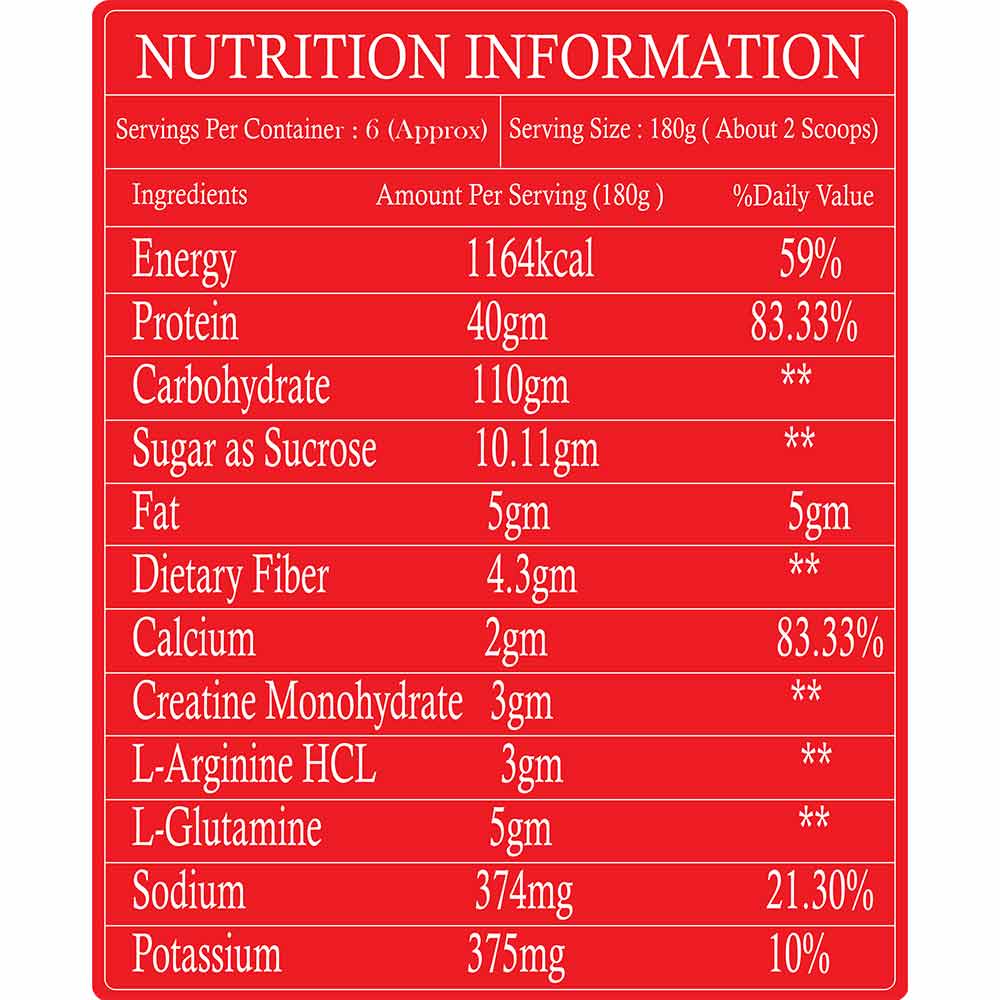 NUTRITION INFORMATION

Servings Per Container : 6 (Approx) | Serving Size : 180g ( About 2 Scoops)

| Ingredients | Amount Per Serving (180g ) | %Daily Value |
|---|---|---|
| Energy | 1164kcal | 59% |
| Protein | 40gm | 83.33% |
| Carbohydrate | 110gm | ** |
| Sugar as Sucrose | 10.11gm | ** |
| Fat | 5gm | 5gm |
| Dietary Fiber | 4.3gm | ** |
| Calcium | 2gm | 83.33% |
| Creatine Monohydrate | 3gm | ** |
| L-Arginine HCL | 3gm | ** |
| L-Glutamine | 5gm | ** |
| Sodium | 374mg | 21.30% |
| Potassium | 375mg | 10% |